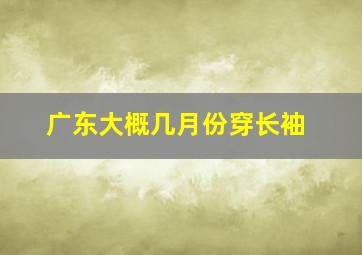 广东大概几月份穿长袖